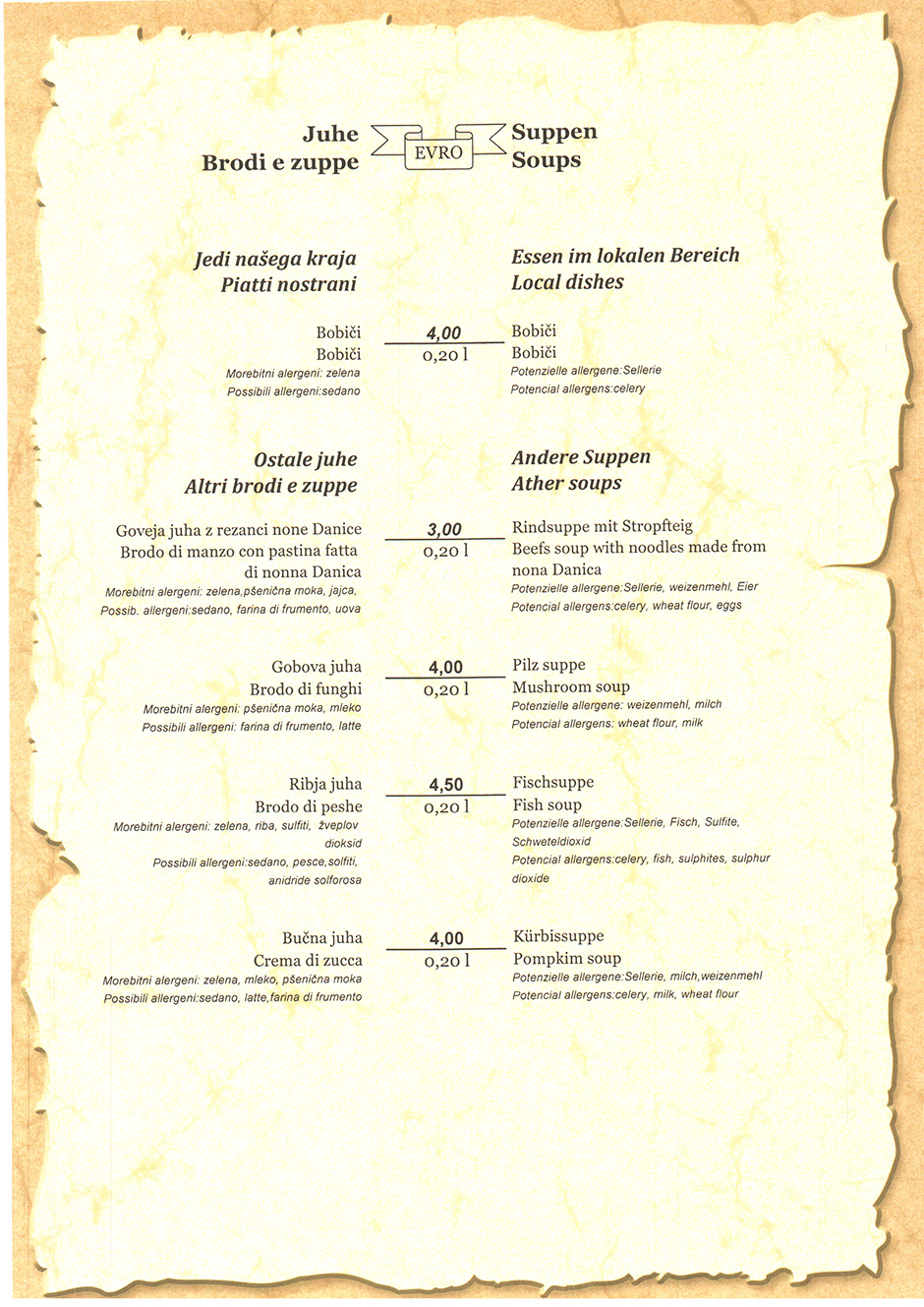 Juhe
Brodi e zuppe

EVRO

Suppen
Soups

Jedi našega kraja
Piatti nostrani

Essen im lokalen Bereich
Local dishes

Bobiči
Bobiči
Morebitni alergeni: zelena
Possibili allergeni:sedano

4,00
0,20 l

Bobiči
Bobiči
Potenzielle allergene:Sellerie
Potencial allergens:celery

Ostale juhe
Altri brodi e zuppe

Andere Suppen
Ather soups

Goveja juha z rezanci none Danice
Brodo di manzo con pastina fatta di nonna Danica
Morebitni alergeni: zelena,pšenična moka, jajca,
Possib. allergeni:sedano, farina di frumento, uova

3,00
0,20 l

Rindsuppe mit Stropfteig
Beefs soup with noodles made from nona Danica
Potenzielle allergene:Sellerie, weizenmehl, Eier
Potencial allergens:celery, wheat flour, eggs

Gobova juha
Brodo di funghi
Morebitni alergeni: pšenična moka, mleko
Possibili allergeni: farina di frumento, latte

4,00
0,20 l

Pilz suppe
Mushroom soup
Potenzielle allergene: weizenmehl, milch
Potencial allergens: wheat flour, milk

Ribja juha
Brodo di peshe
Morebitni alergeni: zelena, riba, sulfiti, žveplov dioksid
Possibili allergeni:sedano, pesce,solfiti, anidride solforosa

4,50
0,20 l

Fischsuppe
Fish soup
Potenzielle allergene:Sellerie, Fisch, Sulfite, Schweteldioxid
Potencial allergens:celery, fish, sulphites, sulphur dioxide

Bučna juha
Crema di zucca
Morebitni alergeni: zelena, mleko, pšenična moka
Possibili allergeni:sedano, latte,farina di frumento

4,00
0,20 l

Kürbissuppe
Pompkim soup
Potenzielle allergene:Sellerie, milch,weizenmehl
Potencial allergens:celery, milk, wheat flour